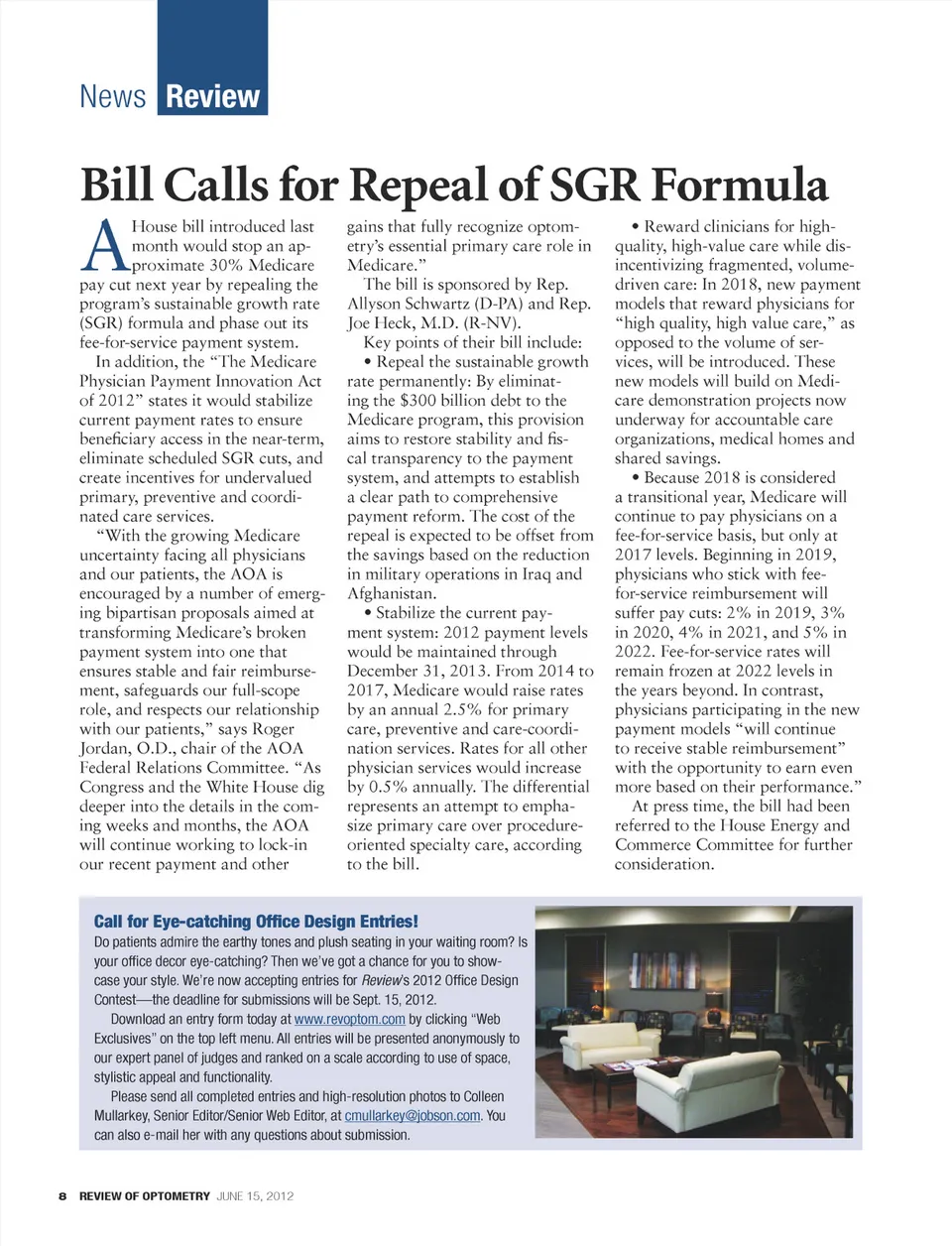 News Review

Bill Calls for Repeal of SGR Formula

A House bill introduced last month would stop an approximate 30% Medicare pay cut next year by repealing the program's sustainable growth rate (SGR) formula and phase out its fee-for-service payment system.

In addition, the "The Medicare Physician Payment Innovation Act of 2012" states it would stabilize current payment rates to ensure beneficiary access in the near-term, eliminate scheduled SGR cuts, and create incentives for undervalued primary, preventive and coordinated care services.

"With the growing Medicare uncertainty facing all physicians and our patients, the AOA is encouraged by a number of emerging bipartisan proposals aimed at transforming Medicare's broken payment system into one that ensures stable and fair reimbursement, safeguards our full-scope role, and respects our relationship with our patients," says Roger Jordan, O.D., chair of the AOA Federal Relations Committee. "As Congress and the White House dig deeper into the details in the coming weeks and months, the AOA will continue working to lock-in our recent payment and other gains that fully recognize optometry's essential primary care role in Medicare."

The bill is sponsored by Rep. Allyson Schwartz (D-PA) and Rep. Joe Heck, M.D. (R-NV).

Key points of their bill include:

• Repeal the sustainable growth rate permanently: By eliminating the $300 billion debt to the Medicare program, this provision aims to restore stability and fiscal transparency to the payment system, and attempts to establish a clear path to comprehensive payment reform. The cost of the repeal is expected to be offset from the savings based on the reduction in military operations in Iraq and Afghanistan.

• Stabilize the current payment system: 2012 payment levels would be maintained through December 31, 2013. From 2014 to 2017, Medicare would raise rates by an annual 2.5% for primary care, preventive and care-coordination services. Rates for all other physician services would increase by 0.5% annually. The differential represents an attempt to emphasize primary care over procedure-oriented specialty care, according to the bill.

• Reward clinicians for high-quality, high-value care while disincentivizing fragmented, volume-driven care: In 2018, new payment models that reward physicians for "high quality, high value care," as opposed to the volume of services, will be introduced. These new models will build on Medicare demonstration projects now underway for accountable care organizations, medical homes and shared savings.

• Because 2018 is considered a transitional year, Medicare will continue to pay physicians on a fee-for-service basis, but only at 2017 levels. Beginning in 2019, physicians who stick with fee-for-service reimbursement will suffer pay cuts: 2% in 2019, 3% in 2020, 4% in 2021, and 5% in 2022. Fee-for-service rates will remain frozen at 2022 levels in the years beyond. In contrast, physicians participating in the new payment models "will continue to receive stable reimbursement" with the opportunity to earn even more based on their performance."

At press time, the bill had been referred to the House Energy and Commerce Committee for further consideration.

Call for Eye-catching Office Design Entries!

Do patients admire the earthy tones and plush seating in your waiting room? Is your office decor eye-catching? Then we've got a chance for you to showcase your style. We're now accepting entries for Review's 2012 Office Design Contest—the deadline for submissions will be Sept. 15, 2012.

Download an entry form today at www.revoptom.com by clicking "Web Exclusives" on the top left menu. All entries will be presented anonymously to our expert panel of judges and ranked on a scale according to use of space, stylistic appeal and functionality.

Please send all completed entries and high-resolution photos to Colleen Mullarkey, Senior Editor/Senior Web Editor, at cmullarkey@jobson.com. You can also e-mail her with any questions about submission.

8 REVIEW OF OPTOMETRY JUNE 15, 2012